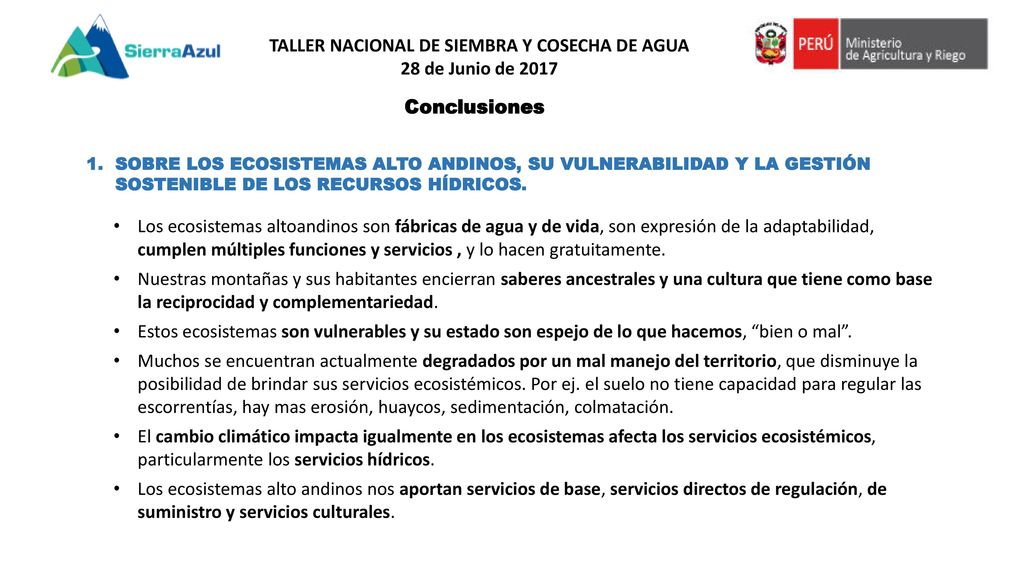 SierraAzul

TALLER NACIONAL DE SIEMBRA Y COSECHA DE AGUA
28 de Junio de 2017

PERÚ Ministerio de Agricultura y Riego

Conclusiones

1. SOBRE LOS ECOSISTEMAS ALTO ANDINOS, SU VULNERABILIDAD Y LA GESTIÓN SOSTENIBLE DE LOS RECURSOS HÍDRICOS.

• Los ecosistemas altoandinos son fábricas de agua y de vida, son expresión de la adaptabilidad, cumplen múltiples funciones y servicios , y lo hacen gratuitamente.
• Nuestras montañas y sus habitantes encierran saberes ancestrales y una cultura que tiene como base la reciprocidad y complementariedad.
• Estos ecosistemas son vulnerables y su estado son espejo de lo que hacemos, “bien o mal”.
• Muchos se encuentran actualmente degradados por un mal manejo del territorio, que disminuye la posibilidad de brindar sus servicios ecosistémicos. Por ej. el suelo no tiene capacidad para regular las escorrentías, hay mas erosión, huaycos, sedimentación, colmatación.
• El cambio climático impacta igualmente en los ecosistemas afecta los servicios ecosistémicos, particularmente los servicios hídricos.
• Los ecosistemas alto andinos nos aportan servicios de base, servicios directos de regulación, de suministro y servicios culturales.